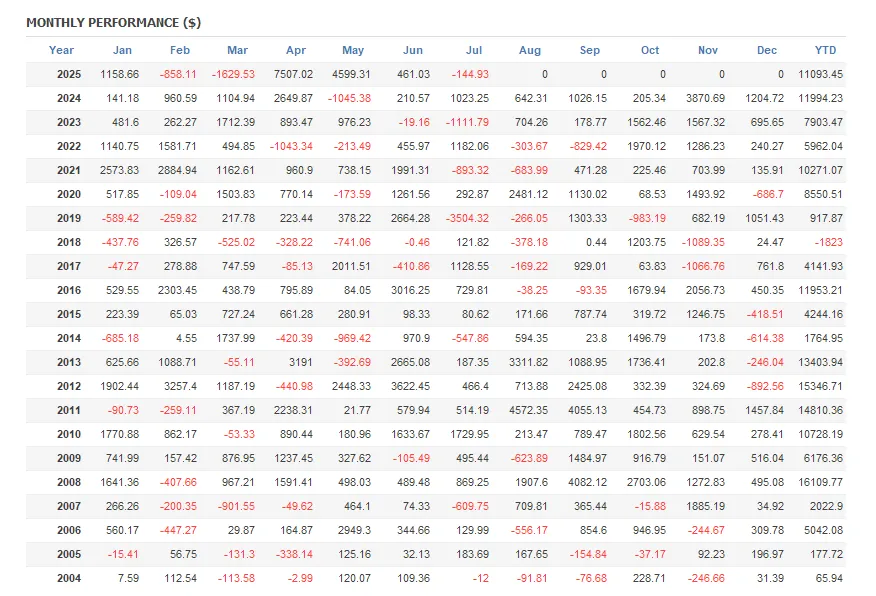 MONTHLY PERFORMANCE ($)

| Year | Jan | Feb | Mar | Apr | May | Jun | Jul | Aug | Sep | Oct | Nov | Dec | YTD |
|---|---|---|---|---|---|---|---|---|---|---|---|---|---|
| 2025 | 1158.66 | -858.11 | -1629.53 | 7507.02 | 4599.31 | 461.03 | -144.93 | 0 | 0 | 0 | 0 | 0 | 11093.45 |
| 2024 | 141.18 | 960.59 | 1104.94 | 2649.87 | -1045.38 | 210.57 | 1023.25 | 642.31 | 1026.15 | 205.34 | 3870.69 | 1204.72 | 11994.23 |
| 2023 | 481.6 | 262.27 | 1712.39 | 893.47 | 976.23 | -19.16 | -1111.79 | 704.26 | 178.77 | 1562.46 | 1567.32 | 695.65 | 7903.47 |
| 2022 | 1140.75 | 1581.71 | 494.85 | -1043.34 | -213.49 | 455.97 | 1182.06 | -303.67 | -829.42 | 1970.12 | 1286.23 | 240.27 | 5962.04 |
| 2021 | 2573.83 | 2884.94 | 1162.61 | 960.9 | 738.15 | 1991.31 | -893.32 | -683.99 | 471.28 | 225.46 | 703.99 | 135.91 | 10271.07 |
| 2020 | 517.85 | -109.04 | 1503.83 | 770.14 | -173.59 | 1261.56 | 292.87 | 2481.12 | 1130.02 | 68.53 | 1493.92 | -686.7 | 8550.51 |
| 2019 | -589.42 | -259.82 | 217.78 | 223.44 | 378.22 | 2664.28 | -3504.32 | -266.05 | 1303.33 | -983.19 | 682.19 | 1051.43 | 917.87 |
| 2018 | -437.76 | 326.57 | -525.02 | -328.22 | -741.06 | -0.46 | 121.82 | -378.18 | 0.44 | 1203.75 | -1089.35 | 24.47 | -1823 |
| 2017 | -47.27 | 278.88 | 747.59 | -85.13 | 2011.51 | -410.86 | 1128.55 | -169.22 | 929.01 | 63.83 | -1066.76 | 761.8 | 4141.93 |
| 2016 | 529.55 | 2303.45 | 438.79 | 795.89 | 84.05 | 3016.25 | 729.81 | -38.25 | -93.35 | 1679.94 | 2056.73 | 450.35 | 11953.21 |
| 2015 | 223.39 | 65.03 | 727.24 | 661.28 | 280.91 | 98.33 | 80.62 | 171.66 | 787.74 | 319.72 | 1246.75 | -418.51 | 4244.16 |
| 2014 | -685.18 | 4.55 | 1737.99 | -420.39 | -969.42 | 970.9 | -547.86 | 594.35 | 23.8 | 1496.79 | 173.8 | -614.38 | 1764.95 |
| 2013 | 625.66 | 1088.71 | -55.11 | 3191 | -392.69 | 2665.08 | 187.35 | 3311.82 | 1088.95 | 1736.41 | 202.8 | -246.04 | 13403.94 |
| 2012 | 1902.44 | 3257.4 | 1187.19 | -440.98 | 2448.33 | 3622.45 | 466.4 | 713.88 | 2425.08 | 332.39 | 324.69 | -892.56 | 15346.71 |
| 2011 | -90.73 | -259.11 | 367.19 | 2238.31 | 21.77 | 579.94 | 514.19 | 4572.35 | 4055.13 | 454.73 | 898.75 | 1457.84 | 14810.36 |
| 2010 | 1770.88 | 862.17 | -53.33 | 890.44 | 180.96 | 1633.67 | 1729.95 | 213.47 | 789.47 | 1802.56 | 629.54 | 278.41 | 10728.19 |
| 2009 | 741.99 | 157.42 | 876.95 | 1237.45 | 327.62 | -105.49 | 495.44 | -623.89 | 1484.97 | 916.79 | 151.07 | 516.04 | 6176.36 |
| 2008 | 1641.36 | -407.66 | 967.21 | 1591.41 | 498.03 | 489.48 | 869.25 | 1907.6 | 4082.12 | 2703.06 | 1272.83 | 495.08 | 16109.77 |
| 2007 | 266.26 | -200.35 | -901.55 | -49.62 | 464.1 | 74.33 | -609.75 | 709.81 | 365.44 | -15.88 | 1885.19 | 34.92 | 2022.9 |
| 2006 | 560.17 | -447.27 | 29.87 | 164.87 | 2949.3 | 344.66 | 129.99 | -556.17 | 854.6 | 946.95 | -244.67 | 309.78 | 5042.08 |
| 2005 | -15.41 | 56.75 | -131.3 | -338.14 | 125.16 | 32.13 | 183.69 | 167.65 | -154.84 | -37.17 | 92.23 | 196.97 | 177.72 |
| 2004 | 7.59 | 112.54 | -113.58 | -2.99 | 120.07 | 109.36 | -12 | -91.81 | -76.68 | 228.71 | -246.66 | 31.39 | 65.94 |